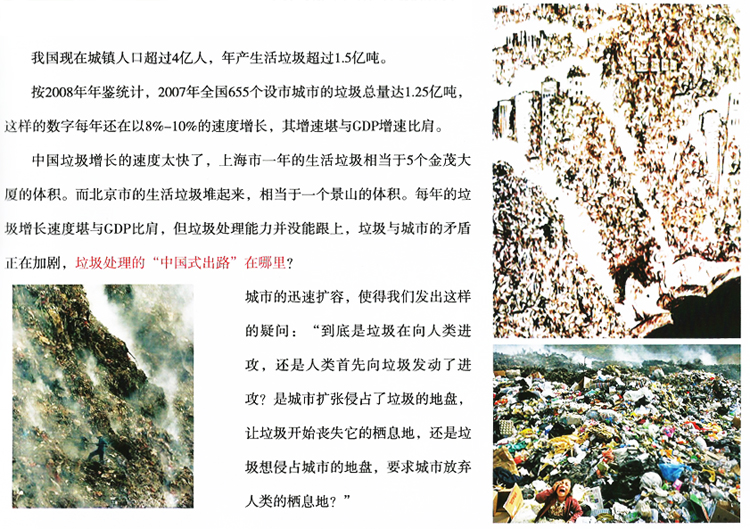 我国现在城镇人口超过4亿人，年产生活垃圾超过1.5亿吨。

按2008年年鉴统计，2007年全国655个设市城市的垃圾总量达1.25亿吨，这样的数字每年还在以8%-10%的速度增长，其增速堪与GDP增速比肩。

中国垃圾增长的速度太快了，上海市一年的生活垃圾相当于5个金茂大厦的体积。而北京市的生活垃圾堆起来，相当于一个景山的体积。每年的垃圾增长速度堪与GDP比肩，但垃圾处理能力并没能跟上，垃圾与城市的矛盾正在加剧，垃圾处理的“中国式出路”在哪里？

城市的迅速扩容，使得我们发出这样的疑问：“到底是垃圾在向人类进攻，还是人类首先向垃圾发动了进攻？是城市扩张侵占了垃圾的地盘，让垃圾开始丧失它的栖息地，还是垃圾想侵占城市的地盘，要求城市放弃人类的栖息地？”